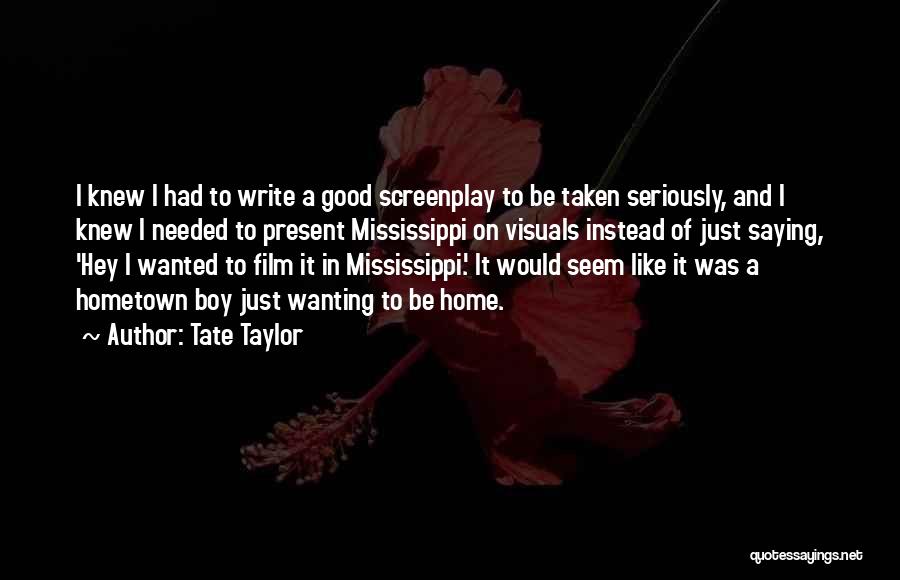 I knew I had to write a good screenplay to be taken seriously, and I knew I needed to present Mississippi on visuals instead of just saying, 'Hey I wanted to film it in Mississippi.' It would seem like it was a hometown boy just wanting to be home.

~ Author: Tate Taylor

quotessayings.net